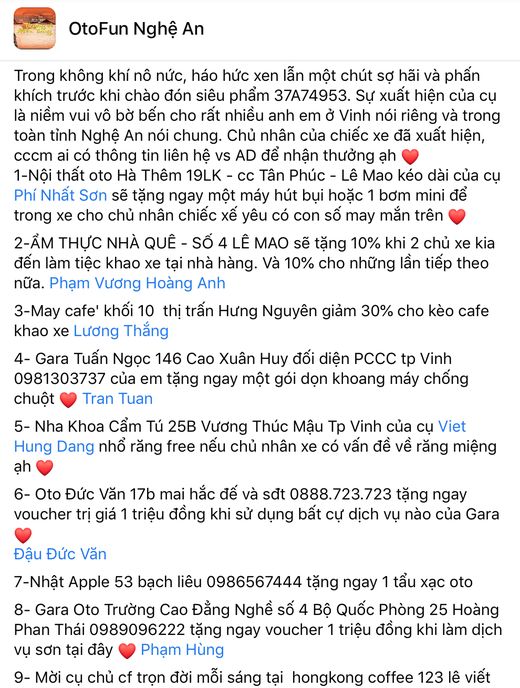 OtoFun Nghệ An

Trong không khí nô nức, háo hức xen lẫn một chút sợ hãi và phấn khích trước khi chào đón siêu phẩm 37A74953. Sự xuất hiện của cụ là niềm vui vô bờ bến cho rất nhiều anh em ở Vinh nói riêng và trong toàn tỉnh Nghệ An nói chung. Chủ nhân của chiếc xe đã xuất hiện, cccm ai có thông tin liên hệ vs AD để nhận thưởng ạh ❤️
1-Nội thất oto Hà Thêm 19LK - cc Tân Phúc - Lê Mao kéo dài của cụ Phí Nhất Sơn sẽ tặng ngay một máy hút bụi hoặc 1 bơm mini để trong xe cho chủ nhân chiếc xế yêu có con số may mắn trên ❤️

2-ẨM THỰC NHÀ QUÊ - SỐ 4 LÊ MAO sẽ tặng 10% khi 2 chủ xe kia đến làm tiệc khao xe tại nhà hàng. Và 10% cho những lần tiếp theo nữa. Phạm Vương Hoàng Anh

3-May cafe' khối 10 thị trấn Hưng Nguyên giảm 30% cho kèo cafe khao xe Lương Thắng

4- Gara Tuấn Ngọc 146 Cao Xuân Huy đối diện PCCC tp Vinh 0981303737 của em tặng ngay một gói dọn khoang máy chống chuột ❤️ Tran Tuan

5- Nha Khoa Cẩm Tú 25B Vương Thúc Mậu Tp Vinh của cụ Viet Hung Dang nhổ răng free nếu chủ nhân xe có vấn đề về răng miệng ạh ❤️

6- Oto Đức Văn 17b mai hắc đế và sđt 0888.723.723 tặng ngay voucher trị giá 1 triệu đồng khi sử dụng bất cự dịch vụ nào của Gara ❤️
Đậu Đức Văn

7-Nhật Apple 53 bạch liêu 0986567444 tặng ngay 1 tẩu xạc oto

8- Gara Oto Trường Cao Đẳng Nghề số 4 Bộ Quốc Phòng 25 Hoàng Phan Thái 0989096222 tặng ngay voucher 1 triệu đồng khi làm dịch vụ sơn tại đây ❤️ Phạm Hùng

9- Mời cụ chủ cf trọn đời mỗi sáng tại hongkong coffee 123 lê viết